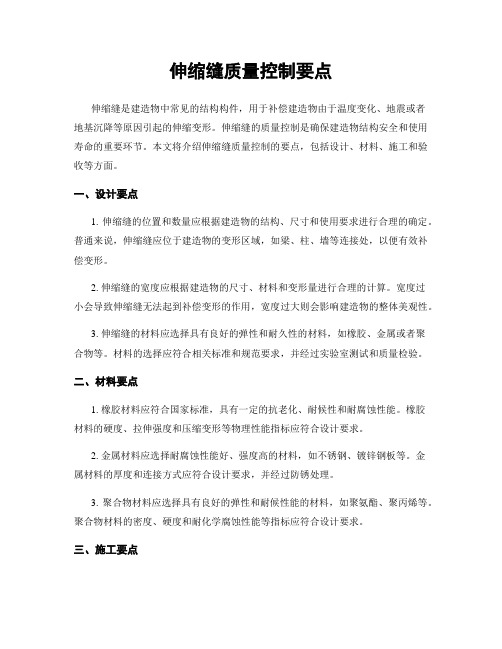 伸缩缝质量控制要点

伸缩缝是建造物中常见的结构构件，用于补偿建造物由于温度变化、地震或者地基沉降等原因引起的伸缩变形。伸缩缝的质量控制是确保建造物结构安全和使用寿命的重要环节。本文将介绍伸缩缝质量控制的要点，包括设计、材料、施工和验收等方面。

一、设计要点

1. 伸缩缝的位置和数量应根据建造物的结构、尺寸和使用要求进行合理的确定。普通来说，伸缩缝应位于建造物的变形区域，如梁、柱、墙等连接处，以便有效补偿变形。

2. 伸缩缝的宽度应根据建造物的尺寸、材料和变形量进行合理的计算。宽度过小会导致伸缩缝无法起到补偿变形的作用，宽度过大则会影响建造物的整体美观性。

3. 伸缩缝的材料应选择具有良好的弹性和耐久性的材料，如橡胶、金属或者聚合物等。材料的选择应符合相关标准和规范要求，并经过实验室测试和质量检验。

二、材料要点

1. 橡胶材料应符合国家标准，具有一定的抗老化、耐候性和耐腐蚀性能。橡胶材料的硬度、拉伸强度和压缩变形等物理性能指标应符合设计要求。

2. 金属材料应选择耐腐蚀性能好、强度高的材料，如不锈钢、镀锌钢板等。金属材料的厚度和连接方式应符合设计要求，并经过防锈处理。

3. 聚合物材料应选择具有良好的弹性和耐候性能的材料，如聚氨酯、聚丙烯等。聚合物材料的密度、硬度和耐化学腐蚀性能等指标应符合设计要求。

三、施工要点